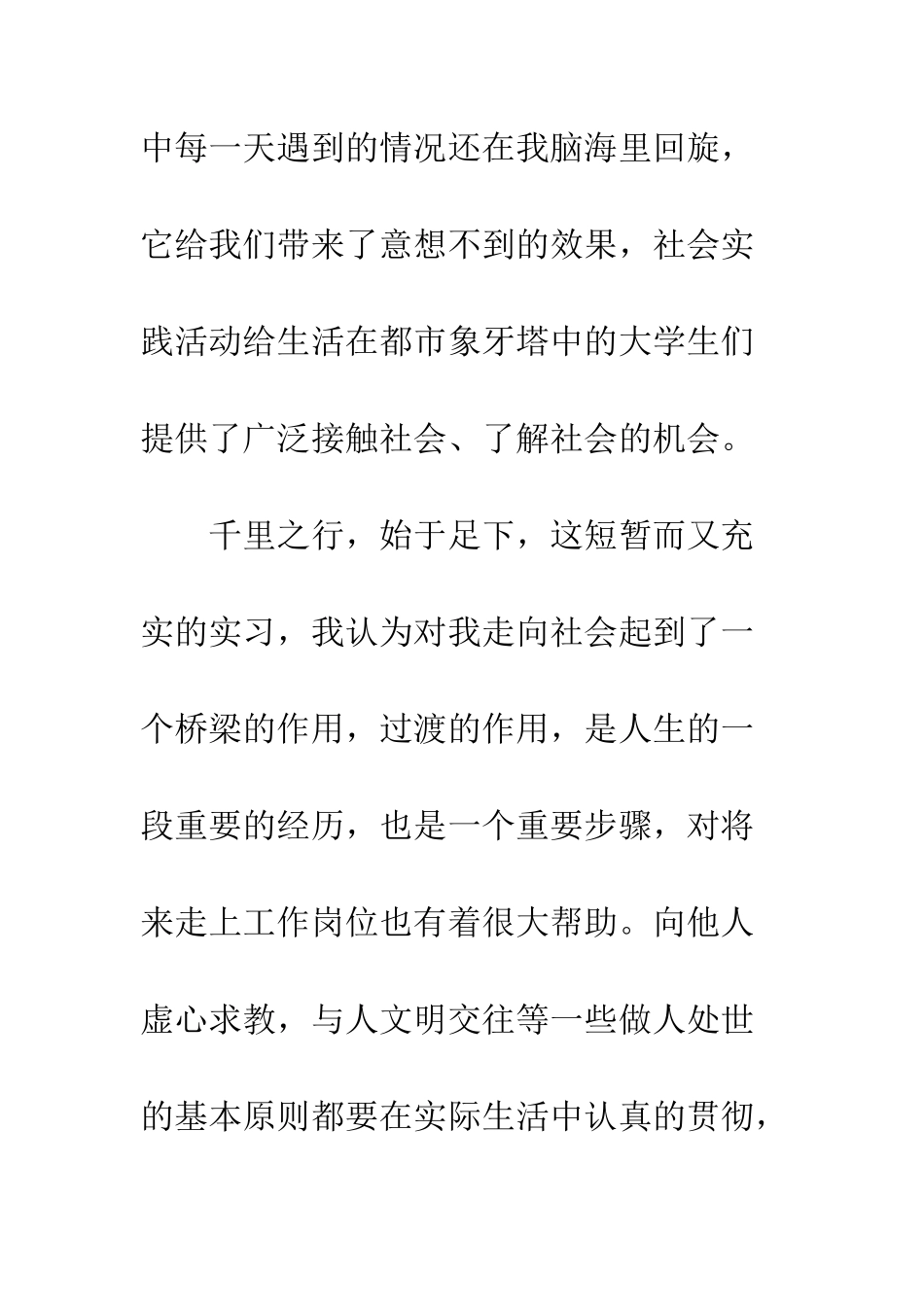 中每一天遇到的情况还在我脑海里回旋，它给我们带来了意想不到的效果，社会实践活动给生活在都市象牙塔中的大学生们提供了广泛接触社会、了解社会的机会。

千里之行，始于足下，这短暂而又充实的实习，我认为对我走向社会起到了一个桥梁的作用，过渡的作用，是人生的一段重要的经历，也是一个重要步骤，对将来走上工作岗位也有着很大帮助。向他人虚心求教，与人文明交往等一些做人处世的基本原则都要在实际生活中认真的贯彻，